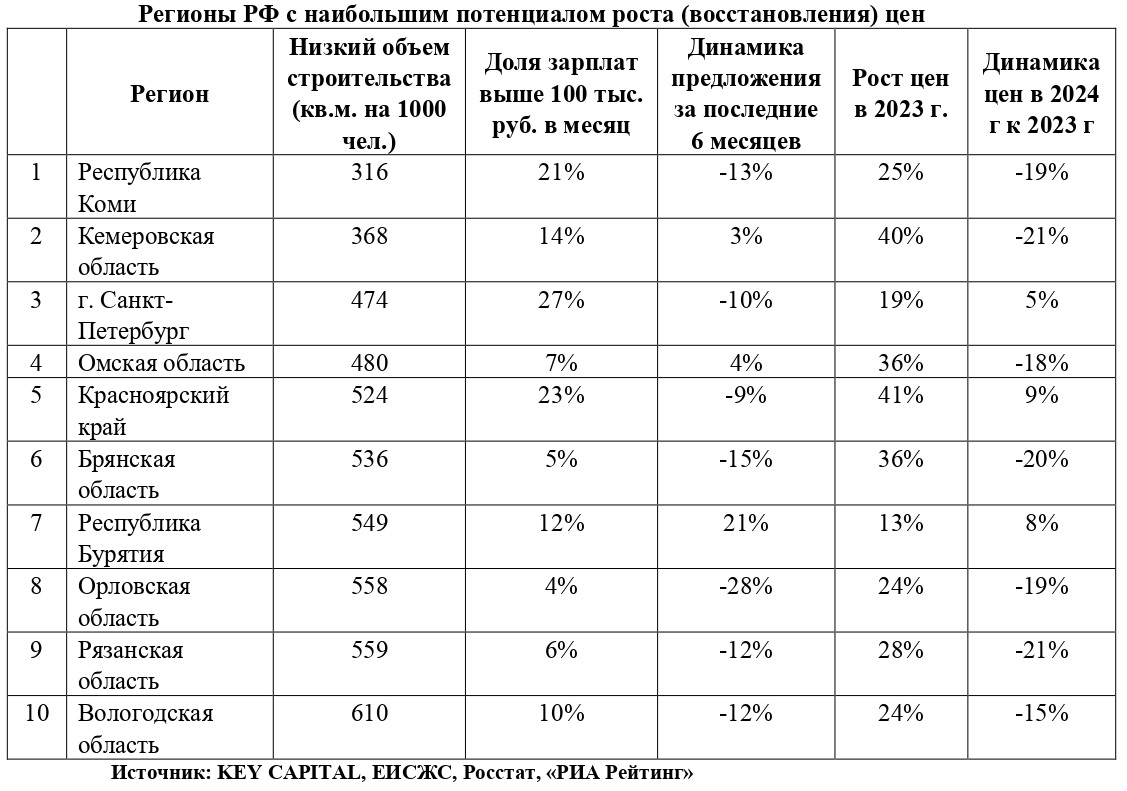 Регионы РФ с наибольшим потенциалом роста (восстановления) цен

| | Регион | Низкий объем строительства (кв.м. на 1000 чел.) | Доля зарплат выше 100 тыс. руб. в месяц | Динамика предложения за последние 6 месяцев | Рост цен в 2023 г. | Динамика цен в 2024 г к 2023 г |
|---|---|---|---|---|---|---|
| 1 | Республика Коми | 316 | 21% | -13% | 25% | -19% |
| 2 | Кемеровская область | 368 | 14% | 3% | 40% | -21% |
| 3 | г. Санкт-Петербург | 474 | 27% | -10% | 19% | 5% |
| 4 | Омская область | 480 | 7% | 4% | 36% | -18% |
| 5 | Красноярский край | 524 | 23% | -9% | 41% | 9% |
| 6 | Брянская область | 536 | 5% | -15% | 36% | -20% |
| 7 | Республика Бурятия | 549 | 12% | 21% | 13% | 8% |
| 8 | Орловская область | 558 | 4% | -28% | 24% | -19% |
| 9 | Рязанская область | 559 | 6% | -12% | 28% | -21% |
| 10 | Вологодская область | 610 | 10% | -12% | 24% | -15% |

Источник: KEY CAPITAL, ЕИСЖС, Росстат, «РИА Рейтинг»